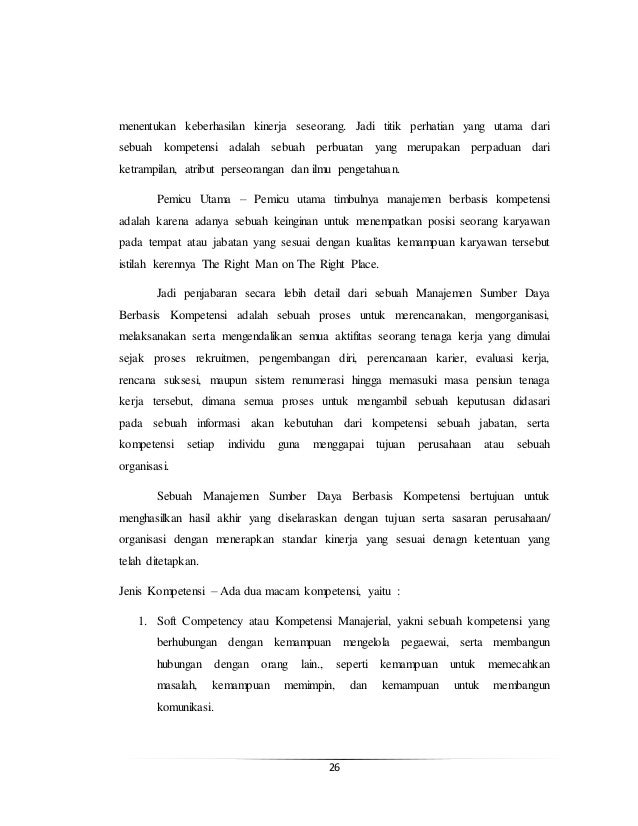 menentukan keberhasilan kinerja seseorang. Jadi titik perhatian yang utama dari sebuah kompetensi adalah sebuah perbuatan yang merupakan perpaduan dari ketrampilan, atribut perseorangan dan ilmu pengetahuan.

Pemicu Utama – Pemicu utama timbulnya manajemen berbasis kompetensi adalah karena adanya sebuah keinginan untuk menempatkan posisi seorang karyawan pada tempat atau jabatan yang sesuai dengan kualitas kemampuan karyawan tersebut istilah kerennya The Right Man on The Right Place.

Jadi penjabaran secara lebih detail dari sebuah Manajemen Sumber Daya Berbasis Kompetensi adalah sebuah proses untuk merencanakan, mengorganisasi, melaksanakan serta mengendalikan semua aktifitas seorang tenaga kerja yang dimulai sejak proses rekruitmen, pengembangan diri, perencanaan karier, evaluasi kerja, rencana suksesi, maupun sistem renumerasi hingga memasuki masa pensiun tenaga kerja tersebut, dimana semua proses untuk mengambil sebuah keputusan didasari pada sebuah informasi akan kebutuhan dari kompetensi sebuah jabatan, serta kompetensi setiap individu guna menggapai tujuan perusahaan atau sebuah organisasi.

Sebuah Manajemen Sumber Daya Berbasis Kompetensi bertujuan untuk menghasilkan hasil akhir yang diselaraskan dengan tujuan serta sasaran perusahaan/ organisasi dengan menerapkan standar kinerja yang sesuai denagn ketentuan yang telah ditetapkan.

Jenis Kompetensi – Ada dua macam kompetensi, yaitu :

1. Soft Competency atau Kompetensi Manajerial, yakni sebuah kompetensi yang berhubungan dengan kemampuan mengelola pegaewai, serta membangun hubungan dengan orang lain., seperti kemampuan untuk memecahkan masalah, kemampuan memimpin, dan kemampuan untuk membangun komunikasi.

26